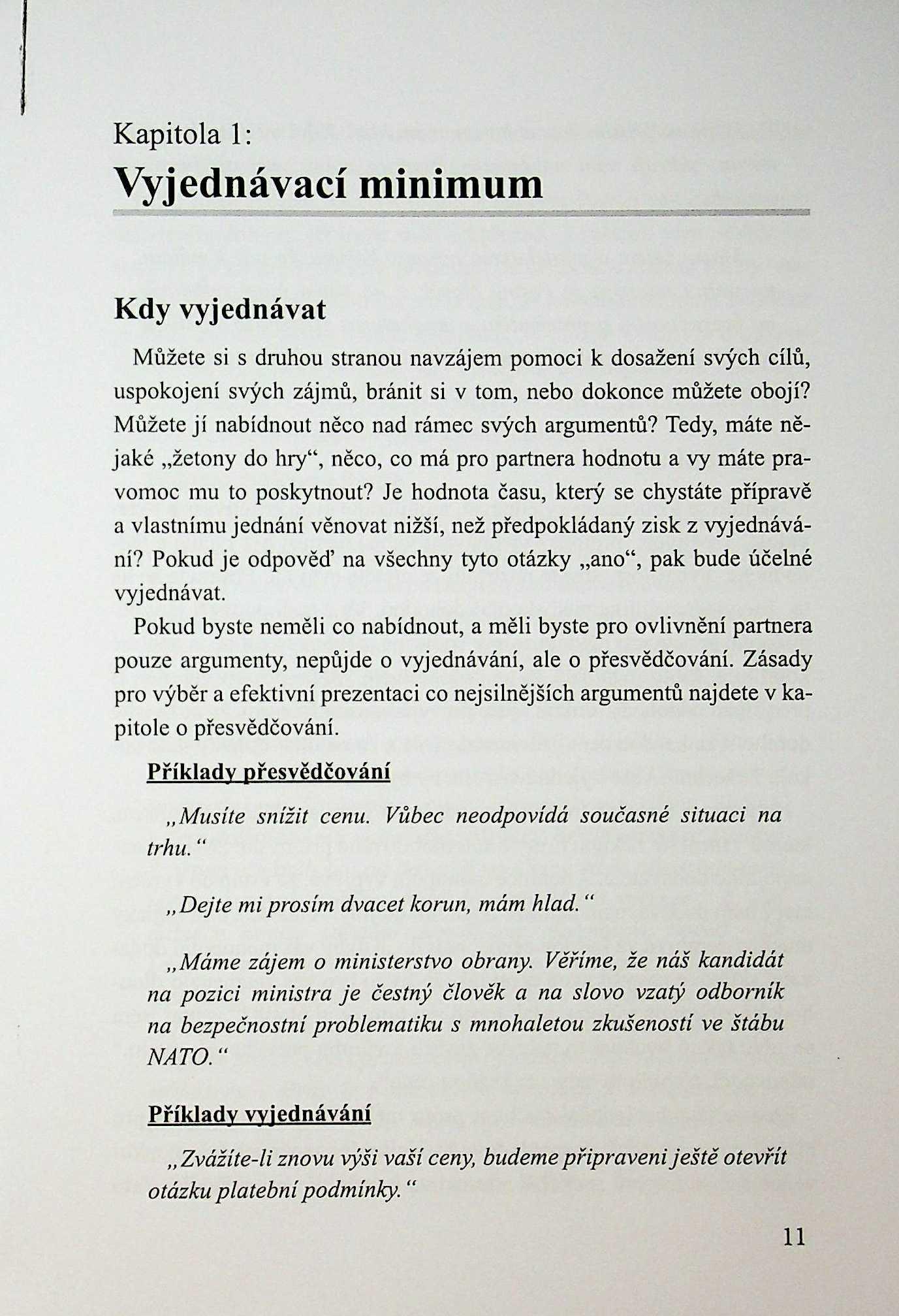 Kapitola 1:
Vyjednávací minimum

Kdy vyjednávat

Můžete si s druhou stranou navzájem pomoci k dosažení svých cílů, uspokojení svých zájmů, bránit si v tom, nebo dokonce můžete obojí? Můžete jí nabídnout něco nad rámec svých argumentů? Tedy, máte nějaké „žetony do hry“, něco, co má pro partnera hodnotu a vy máte pravomoc mu to poskytnout? Je hodnota času, který se chystáte přípravě a vlastnímu jednání věnovat nižší, než předpokládaný zisk z vyjednávání? Pokud je odpověď na všechny tyto otázky „ano“, pak bude účelné vyjednávat.

Pokud byste neměli co nabídnout, a měli byste pro ovlivnění partnera pouze argumenty, nepůjde o vyjednávání, ale o přesvědčování. Zásady pro výběr a efektivní prezentaci co nejsilnějších argumentů najdete v kapitole o přesvědčování.

Příklady přesvědčování

„Musíte snížit cenu. Vůbec neodpovídá současné situaci na trhu.“

„Dejte mi prosím dvacet korun, mám hlad.“

„Máme zájem o ministerstvo obrany. Věříme, že náš kandidát na pozici ministra je čestný člověk a na slovo vzatý odborník na bezpečnostní problematiku s mnohaletou zkušeností ve štábu NATO.“

Příklady vyjednávání

„Zvážíte-li znovu výši vaší ceny, budeme připraveni ještě otevřít otázku platební podmínky.“

11